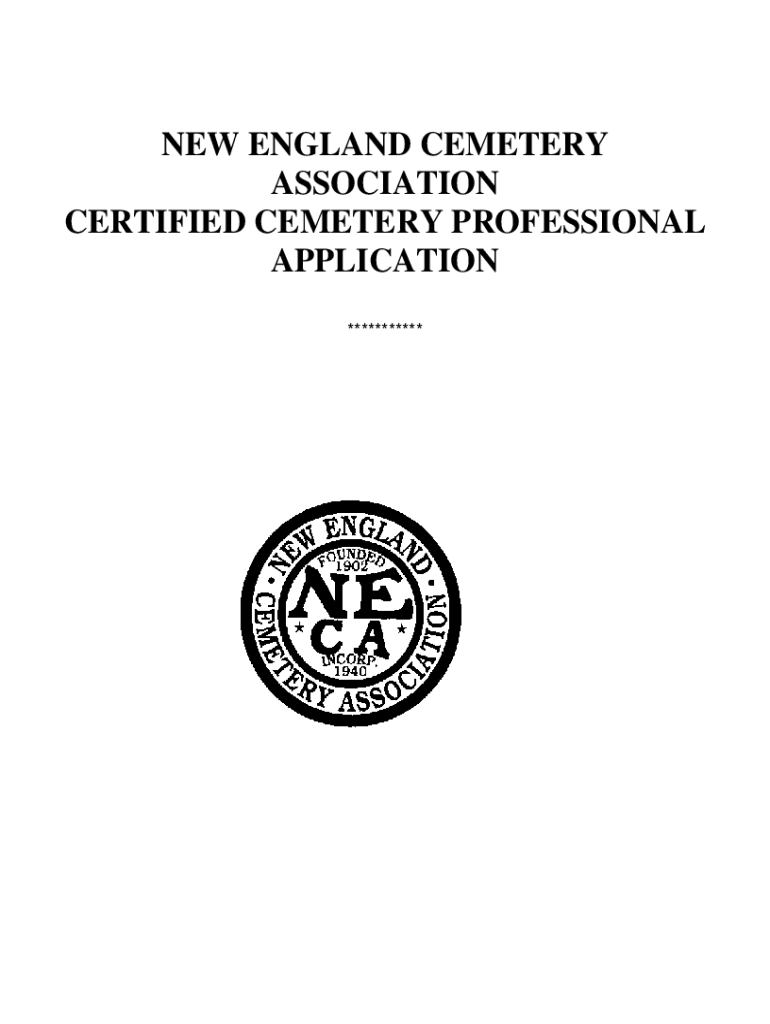 NEW ENGLAND CEMETERY ASSOCIATION
CERTIFIED CEMETERY PROFESSIONAL APPLICATION

***********

NEW ENGLAND CEMETERY ASSOCIATION
FOUNDED 1902
NE
CA
INCORP. 1940